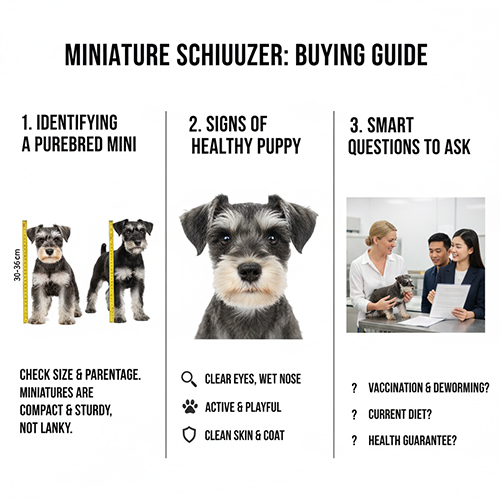 MINIATURE SCHIUUZER: BUYING GUIDE

1. IDENTIFYING A PUREBRED MINI

30-36 cm

CHECK SIZE & PARENTAGE. MINIATURES ARE COMPACT & STURDY, NOT LANKY.

2. SIGNS OF HEALTHY PUPPY

CLEAR EYES, WET NOSE

ACTIVE & PLAYFUL

CLEAN SKIN & COAT

3. SMART QUESTIONS TO ASK

? VACCINATION & DEWORMING?

? CURRENT DIET?

? HEALTH GUARANTEE?